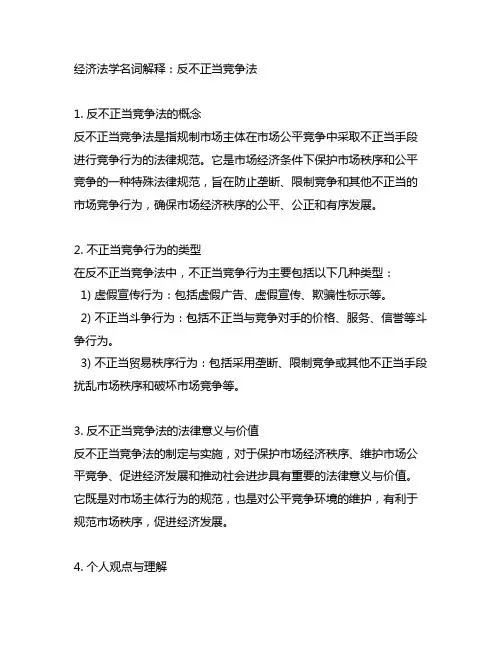 经济法学名词解释：反不正当竞争法

1. 反不正当竞争法的概念
反不正当竞争法是指规制市场主体在市场公平竞争中采取不正当手段进行竞争行为的法律规范。它是市场经济条件下保护市场秩序和公平竞争的一种特殊法律规范，旨在防止垄断、限制竞争和其他不正当的市场竞争行为，确保市场经济秩序的公平、公正和有序发展。

2. 不正当竞争行为的类型
在反不正当竞争法中，不正当竞争行为主要包括以下几种类型：
1) 虚假宣传行为：包括虚假广告、虚假宣传、欺骗性标示等。
2) 不正当斗争行为：包括不正当与竞争对手的价格、服务、信誉等斗争行为。
3) 不正当贸易秩序行为：包括采用垄断、限制竞争或其他不正当手段扰乱市场秩序和破坏市场竞争等。

3. 反不正当竞争法的法律意义与价值
反不正当竞争法的制定与实施，对于保护市场经济秩序、维护市场公平竞争、促进经济发展和推动社会进步具有重要的法律意义与价值。它既是对市场主体行为的规范，也是对公平竞争环境的维护，有利于规范市场秩序，促进经济发展。

4. 个人观点与理解